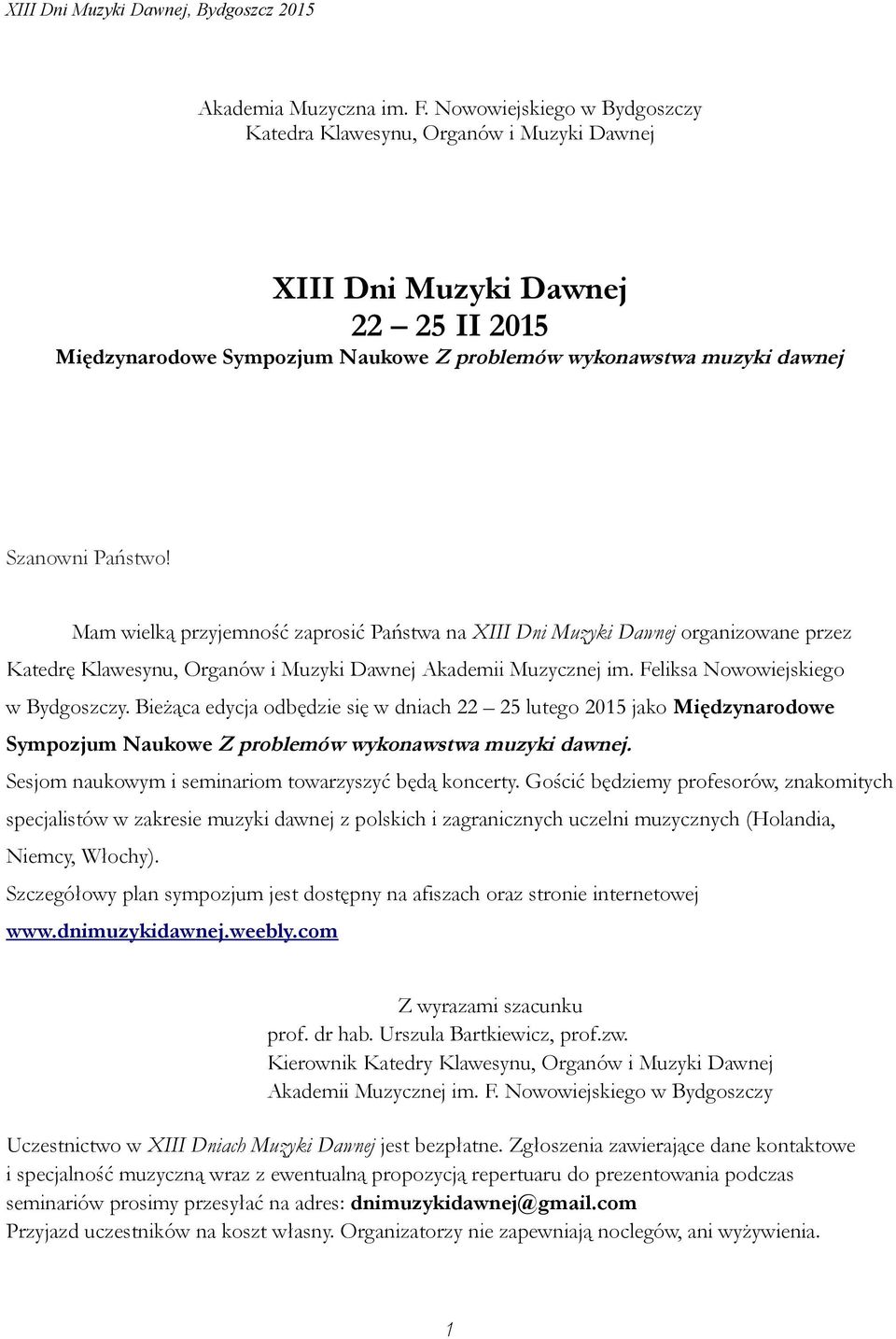 XIII Dni Muzyki Dawnej, Bydgoszcz 2015

Akademia Muzyczna im. F. Nowowiejskiego w Bydgoszczy
Katedra Klawesynu, Organów i Muzyki Dawnej

XIII Dni Muzyki Dawnej
22 – 25 II 2015
Międzynarodowe Sympozjum Naukowe Z problemów wykonawstwa muzyki dawnej

Szanowni Państwo!

Mam wielką przyjemność zaprosić Państwa na XIII Dni Muzyki Dawnej organizowane przez Katedrę Klawesynu, Organów i Muzyki Dawnej Akademii Muzycznej im. Feliksa Nowowiejskiego w Bydgoszczy. Bieżąca edycja odbędzie się w dniach 22 – 25 lutego 2015 jako Międzynarodowe Sympozjum Naukowe Z problemów wykonawstwa muzyki dawnej.
Sesjom naukowym i seminariom towarzyszyć będą koncerty. Gościć będziemy profesorów, znakomitych specjalistów w zakresie muzyki dawnej z polskich i zagranicznych uczelni muzycznych (Holandia, Niemcy, Włochy).
Szczegółowy plan sympozjum jest dostępny na afiszach oraz stronie internetowej www.dnimuzykidawnej.weebly.com

Z wyrazami szacunku
prof. dr hab. Urszula Bartkiewicz, prof.zw.
Kierownik Katedry Klawesynu, Organów i Muzyki Dawnej
Akademii Muzycznej im. F. Nowowiejskiego w Bydgoszczy

Uczestnictwo w XIII Dniach Muzyki Dawnej jest bezpłatne. Zgłoszenia zawierające dane kontaktowe i specjalność muzyczną wraz z ewentualną propozycją repertuaru do prezentowania podczas seminariów prosimy przesyłać na adres: dnimuzykidawnej@gmail.com
Przyjazd uczestników na koszt własny. Organizatorzy nie zapewniają noclegów, ani wyżywienia.

1